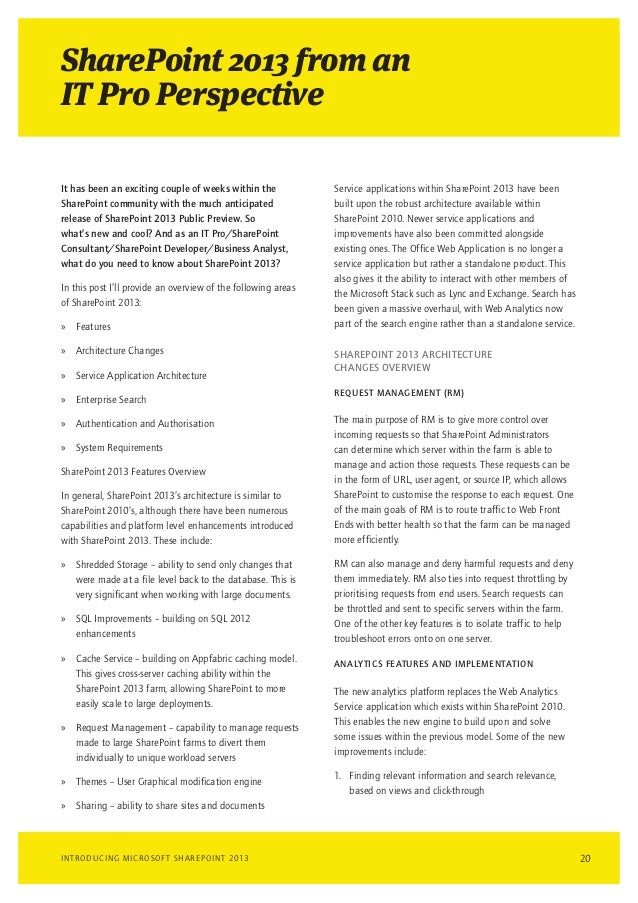 SharePoint 2013 from an IT Pro Perspective

It has been an exciting couple of weeks within the SharePoint community with the much anticipated release of SharePoint 2013 Public Preview. So what's new and cool? And as an IT Pro/SharePoint Consultant/SharePoint Developer/Business Analyst, what do you need to know about SharePoint 2013?

In this post I'll provide an overview of the following areas of SharePoint 2013:

» Features

» Architecture Changes

» Service Application Architecture

» Enterprise Search

» Authentication and Authorisation

» System Requirements

SharePoint 2013 Features Overview

In general, SharePoint 2013's architecture is similar to SharePoint 2010's, although there have been numerous capabilities and platform level enhancements introduced with SharePoint 2013. These include:

» Shredded Storage – ability to send only changes that were made at a file level back to the database. This is very significant when working with large documents.

» SQL Improvements – building on SQL 2012 enhancements

» Cache Service – building on Appfabric caching model. This gives cross-server caching ability within the SharePoint 2013 farm, allowing SharePoint to more easily scale to large deployments.

» Request Management – capability to manage requests made to large SharePoint farms to divert them individually to unique workload servers

» Themes – User Graphical modification engine

» Sharing – ability to share sites and documents

Service applications within SharePoint 2013 have been built upon the robust architecture available within SharePoint 2010. Newer service applications and improvements have also been committed alongside existing ones. The Office Web Application is no longer a service application but rather a standalone product. This also gives it the ability to interact with other members of the Microsoft Stack such as Lync and Exchange. Search has been given a massive overhaul, with Web Analytics now part of the search engine rather than a standalone service.

SHAREPOINT 2013 ARCHITECTURE CHANGES OVERVIEW

REQUEST MANAGEMENT (RM)

The main purpose of RM is to give more control over incoming requests so that SharePoint Administrators can determine which server within the farm is able to manage and action those requests. These requests can be in the form of URL, user agent, or source IP, which allows SharePoint to customise the response to each request. One of the main goals of RM is to route traffic to Web Front Ends with better health so that the farm can be managed more efficiently.

RM can also manage and deny harmful requests and deny them immediately. RM also ties into request throttling by prioritising requests from end users. Search requests can be throttled and sent to specific servers within the farm. One of the other key features is to isolate traffic to help troubleshoot errors onto on one server.

ANALYTICS FEATURES AND IMPLEMENTATION

The new analytics platform replaces the Web Analytics Service application which exists within SharePoint 2010. This enables the new engine to build upon and solve some issues within the previous model. Some of the new improvements include:

1. Finding relevant information and search relevance, based on views and click-through

INTRODUCING MICROSOFT SHAREPOINT 2013

20